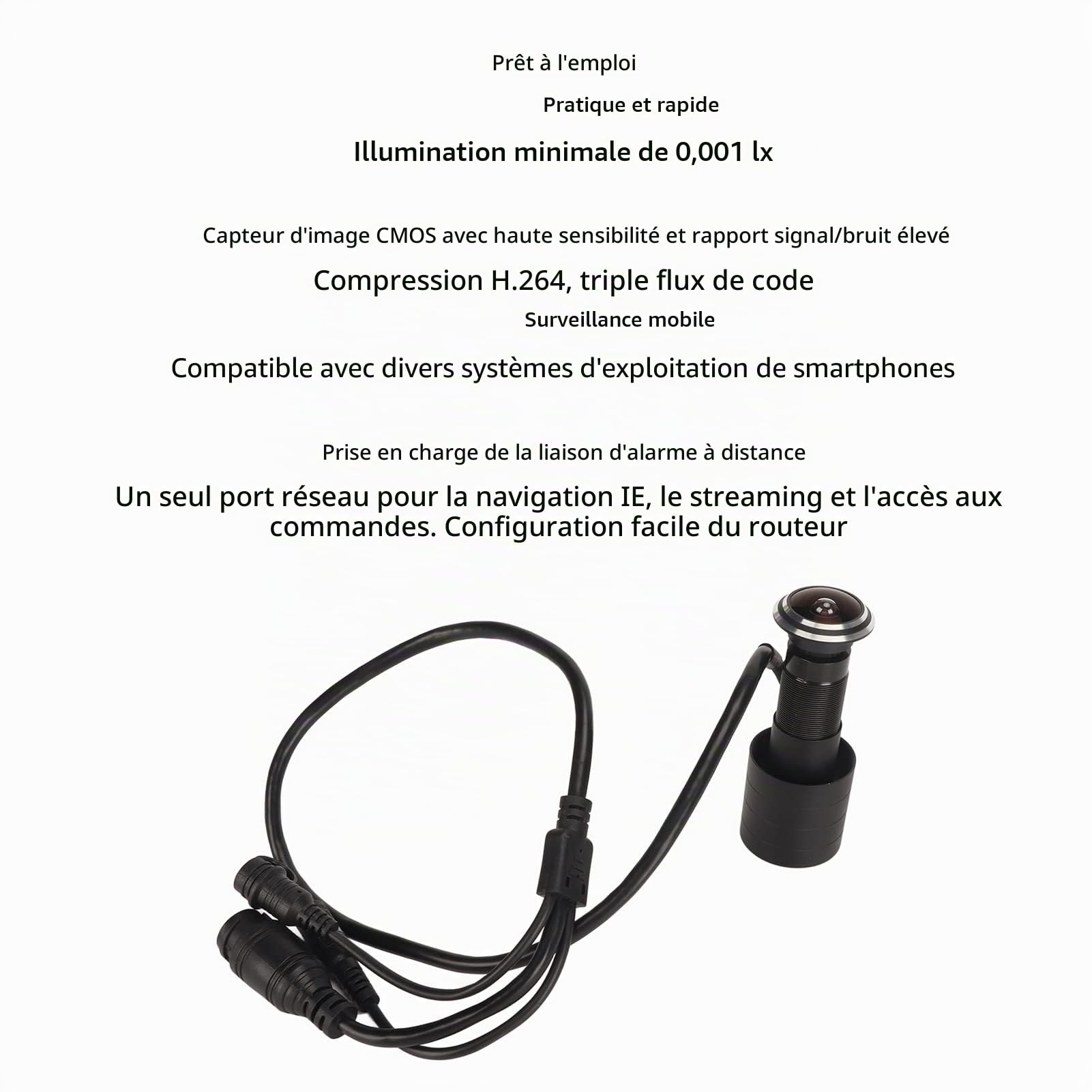 Prêt à l'emploi

Pratique et rapide

Illumination minimale de 0,001 lx

Capteur d'image CMOS avec haute sensibilité et rapport signal/bruit élevé

Compression H.264, triple flux de code

Surveillance mobile

Compatible avec divers systèmes d'exploitation de smartphones

Prise en charge de la liaison d'alarme à distance

Un seul port réseau pour la navigation IE, le streaming et l'accès aux commandes. Configuration facile du routeur